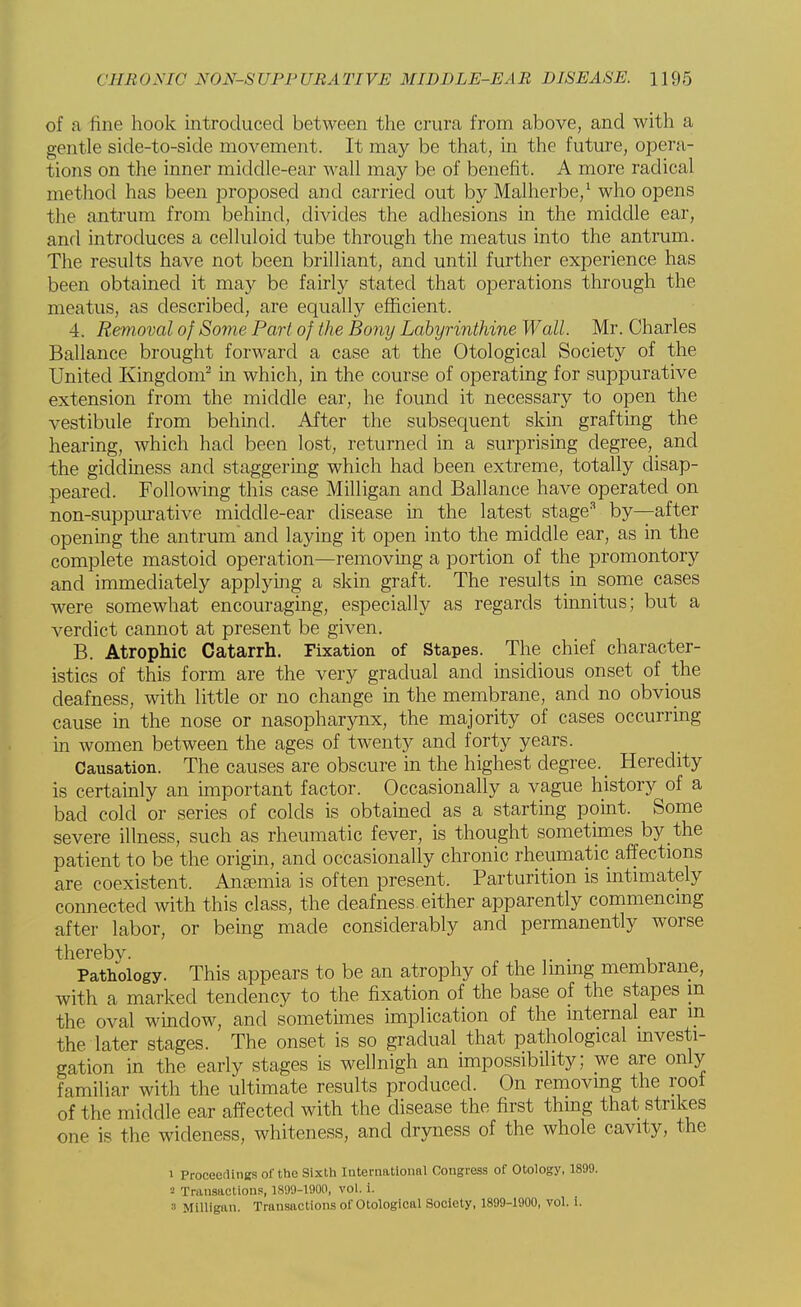 CHRONIC NON-SUPPURATIVE MIDDLE-EAR DISEASE. 1195

of a fine hook introduced between the crura from above, and with a gentle side-to-side movement. It may be that, in the future, operations on the inner middle-ear wall may be of benefit. A more radical method has been proposed and carried out by Malherbe,$^1$ who opens the antrum from behind, divides the adhesions in the middle ear, and introduces a celluloid tube through the meatus into the antrum. The results have not been brilliant, and until further experience has been obtained it may be fairly stated that operations through the meatus, as described, are equally efficient.

4. Removal of Some Part of the Bony Labyrinthine Wall. Mr. Charles Ballance brought forward a case at the Otological Society of the United Kingdom$^2$ in which, in the course of operating for suppurative extension from the middle ear, he found it necessary to open the vestibule from behind. After the subsequent skin grafting the hearing, which had been lost, returned in a surprising degree, and the giddiness and staggering which had been extreme, totally disappeared. Following this case Milligan and Ballance have operated on non-suppurative middle-ear disease in the latest stage$^3$ by—after opening the antrum and laying it open into the middle ear, as in the complete mastoid operation—removing a portion of the promontory and immediately applying a skin graft. The results in some cases were somewhat encouraging, especially as regards tinnitus; but a verdict cannot at present be given.

B. Atrophic Catarrh. Fixation of Stapes. The chief characteristics of this form are the very gradual and insidious onset of the deafness, with little or no change in the membrane, and no obvious cause in the nose or nasopharynx, the majority of cases occurring in women between the ages of twenty and forty years.

Causation. The causes are obscure in the highest degree. Heredity is certainly an important factor. Occasionally a vague history of a bad cold or series of colds is obtained as a starting point. Some severe illness, such as rheumatic fever, is thought sometimes by the patient to be the origin, and occasionally chronic rheumatic affections are coexistent. Anæmia is often present. Parturition is intimately connected with this class, the deafness either apparently commencing after labor, or being made considerably and permanently worse thereby.

Pathology. This appears to be an atrophy of the lining membrane, with a marked tendency to the fixation of the base of the stapes in the oval window, and sometimes implication of the internal ear in the later stages. The onset is so gradual that pathological investigation in the early stages is wellnigh an impossibility; we are only familiar with the ultimate results produced. On removing the roof of the middle ear affected with the disease the first thing that strikes one is the wideness, whiteness, and dryness of the whole cavity, the

1 Proceedings of the Sixth International Congress of Otology, 1899.
2 Transactions, 1899-1900, vol. i.
3 Milligan. Transactions of Otological Society, 1899-1900, vol. i.